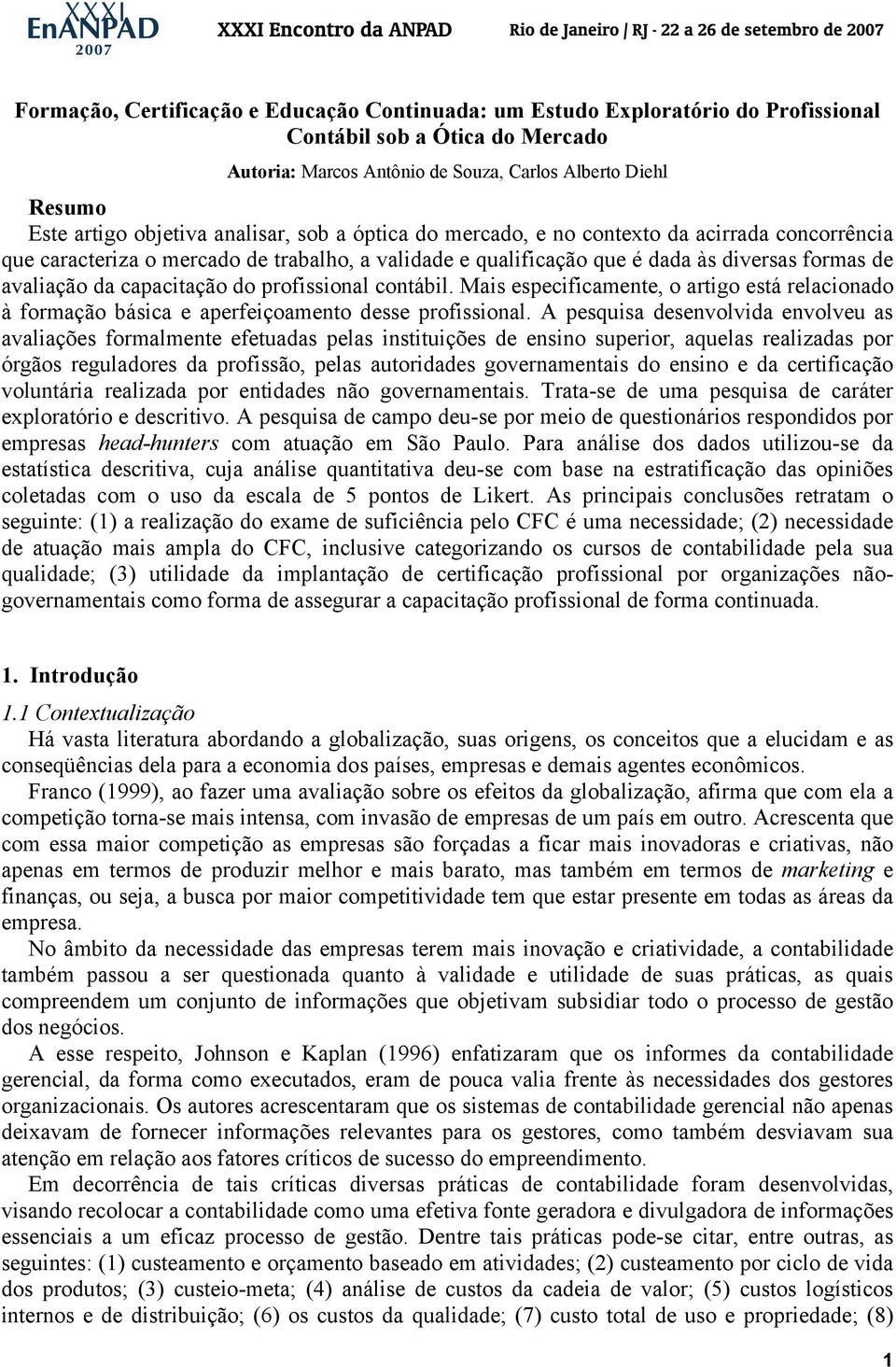 XXXI EnANPAD 2007

XXXI Encontro da ANPAD

Rio de Janeiro / RJ - 22 a 26 de setembro de 2007

Formação, Certificação e Educação Continuada: um Estudo Exploratório do Profissional Contábil sob a Ótica do Mercado

Autoria: Marcos Antônio de Souza, Carlos Alberto Diehl

Resumo

Este artigo objetiva analisar, sob a óptica do mercado, e no contexto da acirrada concorrência que caracteriza o mercado de trabalho, a validade e qualificação que é dada às diversas formas de avaliação da capacitação do profissional contábil. Mais especificamente, o artigo está relacionado à formação básica e aperfeiçoamento desse profissional. A pesquisa desenvolvida envolveu as avaliações formalmente efetuadas pelas instituições de ensino superior, aquelas realizadas por órgãos reguladores da profissão, pelas autoridades governamentais do ensino e da certificação voluntária realizada por entidades não governamentais. Trata-se de uma pesquisa de caráter exploratório e descritivo. A pesquisa de campo deu-se por meio de questionários respondidos por empresas head-hunters com atuação em São Paulo. Para análise dos dados utilizou-se da estatística descritiva, cuja análise quantitativa deu-se com base na estratificação das opiniões coletadas com o uso da escala de 5 pontos de Likert. As principais conclusões retratam o seguinte: (1) a realização do exame de suficiência pelo CFC é uma necessidade; (2) necessidade de atuação mais ampla do CFC, inclusive categorizando os cursos de contabilidade pela sua qualidade; (3) utilidade da implantação de certificação profissional por organizações não-governamentais como forma de assegurar a capacitação profissional de forma continuada.

1. Introdução

1.1 Contextualização

Há vasta literatura abordando a globalização, suas origens, os conceitos que a elucidam e as conseqüências dela para a economia dos países, empresas e demais agentes econômicos.

Franco (1999), ao fazer uma avaliação sobre os efeitos da globalização, afirma que com ela a competição torna-se mais intensa, com invasão de empresas de um país em outro. Acrescenta que com essa maior competição as empresas são forçadas a ficar mais inovadoras e criativas, não apenas em termos de produzir melhor e mais barato, mas também em termos de marketing e finanças, ou seja, a busca por maior competitividade tem que estar presente em todas as áreas da empresa.

No âmbito da necessidade das empresas terem mais inovação e criatividade, a contabilidade também passou a ser questionada quanto à validade e utilidade de suas práticas, as quais compreendem um conjunto de informações que objetivam subsidiar todo o processo de gestão dos negócios.

A esse respeito, Johnson e Kaplan (1996) enfatizaram que os informes da contabilidade gerencial, da forma como executados, eram de pouca valia frente às necessidades dos gestores organizacionais. Os autores acrescentaram que os sistemas de contabilidade gerencial não apenas deixavam de fornecer informações relevantes para os gestores, como também desviavam sua atenção em relação aos fatores críticos de sucesso do empreendimento.

Em decorrência de tais críticas diversas práticas de contabilidade foram desenvolvidas, visando recolocar a contabilidade como uma efetiva fonte geradora e divulgadora de informações essenciais a um eficaz processo de gestão. Dentre tais práticas pode-se citar, entre outras, as seguintes: (1) custeamento e orçamento baseado em atividades; (2) custeamento por ciclo de vida dos produtos; (3) custeio-meta; (4) análise de custos da cadeia de valor; (5) custos logísticos internos e de distribuição; (6) os custos da qualidade; (7) custo total de uso e propriedade; (8)

1